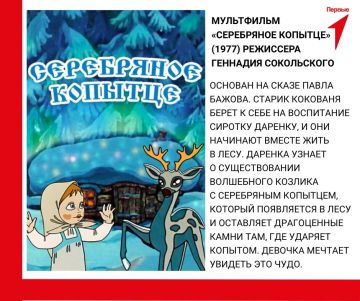 СЕРЕБРЯНОЕ КОПЫТЦЕ

Первые

МУЛЬТФИЛЬМ «СЕРЕБРЯНОЕ КОПЫТЦЕ» (1977) РЕЖИССЕРА ГЕННАДИЯ СОКОЛЬСКОГО

ОСНОВАН НА СКАЗЕ ПАВЛА БАЖОВА. СТАРИК КОКОВАНЯ БЕРЕТ К СЕБЕ НА ВОСПИТАНИЕ СИРОТКУ ДАРЕНКУ, И ОНИ НАЧИНАЮТ ВМЕСТЕ ЖИТЬ В ЛЕСУ. ДАРЕНКА УЗНАЕТ О СУЩЕСТВОВАНИИ ВОЛШЕБНОГО КОЗЛИКА С СЕРЕБРЯНЫМ КОПЫТЦЕМ, КОТОРЫЙ ПОЯВЛЯЕТСЯ В ЛЕСУ И ОСТАВЛЯЕТ ДРАГОЦЕННЫЕ КАМНИ ТАМ, ГДЕ УДАРЯЕТ КОПЫТОМ. ДЕВОЧКА МЕЧТАЕТ УВИДЕТЬ ЭТО ЧУДО.